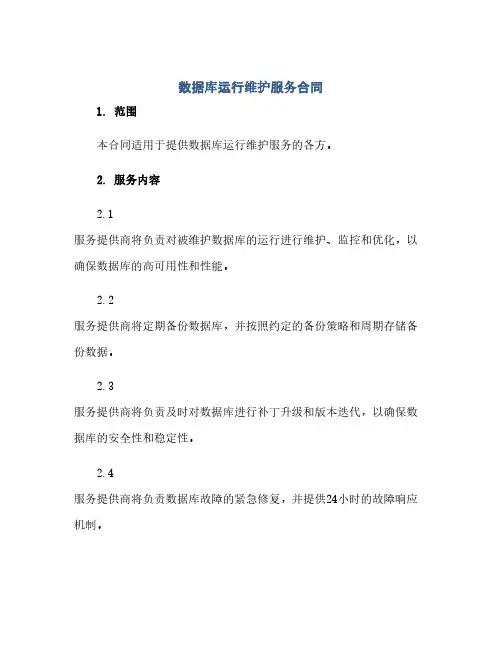 数据库运行维护服务合同

1. 范围

本合同适用于提供数据库运行维护服务的各方。

2. 服务内容

2.1

服务提供商将负责对被维护数据库的运行进行维护、监控和优化，以确保数据库的高可用性和性能。

2.2

服务提供商将定期备份数据库，并按照约定的备份策略和周期存储备份数据。

2.3

服务提供商将负责及时对数据库进行补丁升级和版本迭代，以确保数据库的安全性和稳定性。

2.4

服务提供商将负责数据库故障的紧急修复，并提供24小时的故障响应机制。